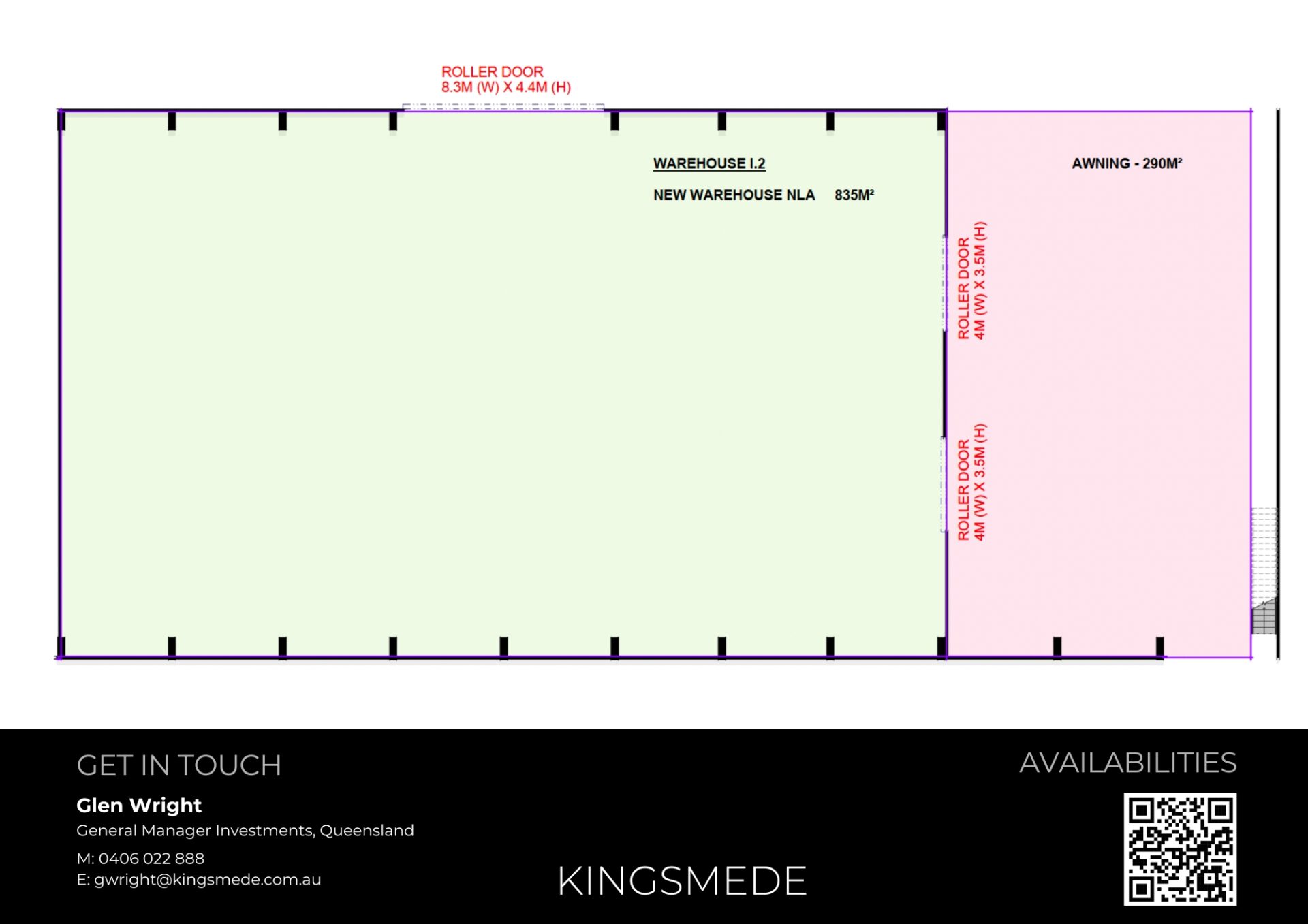 ROLLER DOOR
8.3M (W) X 4.4M (H)

WAREHOUSE I.2

NEW WAREHOUSE NLA 835M²

AWNING - 290M²

ROLLER DOOR
4M (W) X 3.5M (H)

ROLLER DOOR
4M (W) X 3.5M (H)

GET IN TOUCH

Glen Wright

General Manager Investments, Queensland

M: 0406 022 888

E: gwright@kingsmede.com.au

KINGSMEDE

AVAILABILITIES